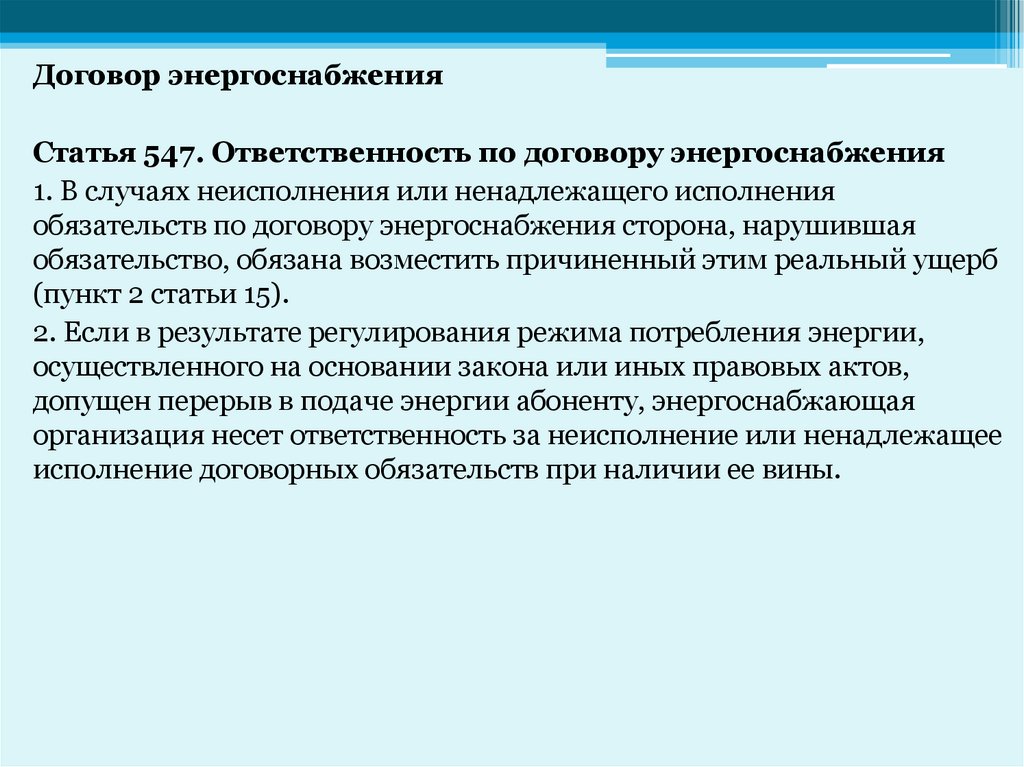 Договор энергоснабжения

Статья 547. Ответственность по договору энергоснабжения

1. В случаях неисполнения или ненадлежащего исполнения обязательств по договору энергоснабжения сторона, нарушившая обязательство, обязана возместить причиненный этим реальный ущерб (пункт 2 статьи 15).

2. Если в результате регулирования режима потребления энергии, осуществленного на основании закона или иных правовых актов, допущен перерыв в подаче энергии абоненту, энергоснабжающая организация несет ответственность за неисполнение или ненадлежащее исполнение договорных обязательств при наличии ее вины.